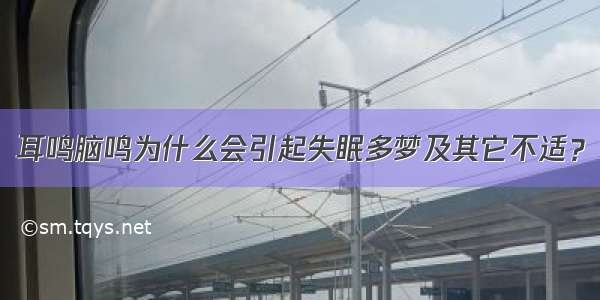 耳鸣脑鸣为什么会引起失眠多梦及其它不适？

©sm.tqys.net